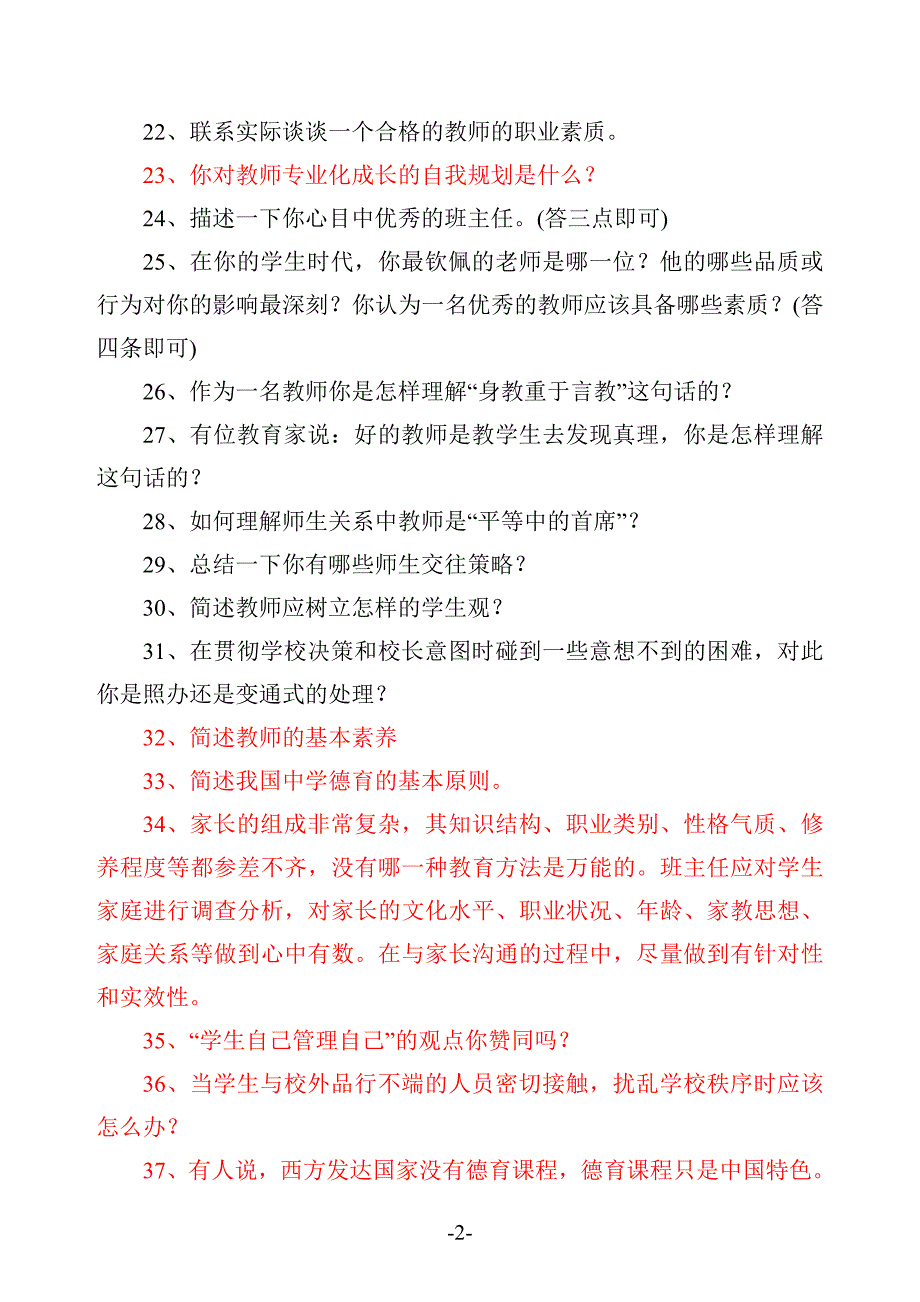 22、联系实际谈谈一个合格的教师的职业素质。

23、你对教师专业化成长的自我规划是什么？

24、描述一下你心目中优秀的班主任。(答三点即可)

25、在你的学生时代，你最钦佩的老师是哪一位？他的哪些品质或行为对你的影响最深刻？你认为一名优秀的教师应该具备哪些素质？(答四条即可)

26、作为一名教师你是怎样理解“身教重于言教”这句话的？

27、有位教育家说：好的教师是教学生去发现真理，你是怎样理解这句话的？

28、如何理解师生关系中教师是“平等中的首席”？

29、总结一下你有哪些师生交往策略？

30、简述教师应树立怎样的学生观？

31、在贯彻学校决策和校长意图时碰到一些意想不到的困难，对此你是照办还是变通式的处理？

32、简述教师的基本素养

33、简述我国中学德育的基本原则。

34、家长的组成非常复杂，其知识结构、职业类别、性格气质、修养程度等都参差不齐，没有哪一种教育方法是万能的。班主任应对学生家庭进行调查分析，对家长的文化水平、职业状况、年龄、家教思想、家庭关系等做到心中有数。在与家长沟通的过程中，尽量做到有针对性和实效性。

35、“学生自己管理自己”的观点你赞同吗？

36、当学生与校外品行不端的人员密切接触，扰乱学校秩序时应该怎么办？

37、有人说，西方发达国家没有德育课程，德育课程只是中国特色。

-2-